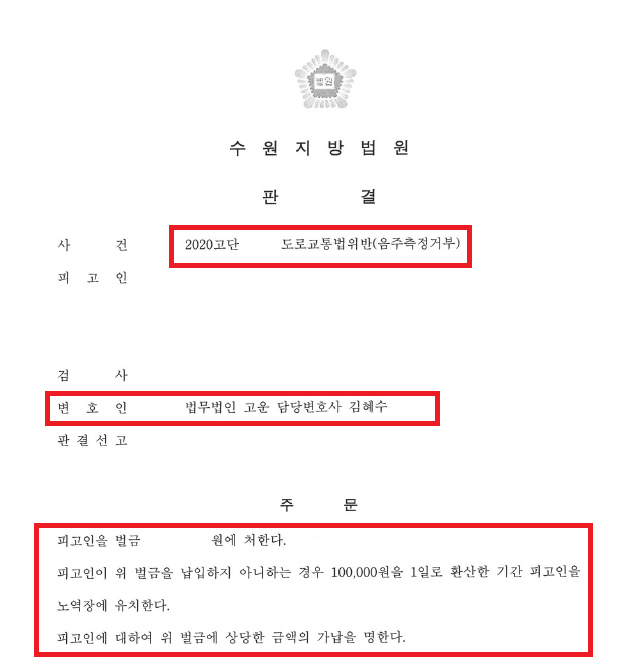 법원

수 원 지 방 법 원

판 결

사 건 2020고단 도로교통법위반(음주측정거부)

피 고 인

검 사

변 호 인 법무법인 고운 담당변호사 김혜수

판 결 선 고

주 문

피고인을 벌금 원에 처한다.

피고인이 위 벌금을 납입하지 아니하는 경우 100,000원을 1일로 환산한 기간 피고인을 노역장에 유치한다.

피고인에 대하여 위 벌금에 상당한 금액의 가납을 명한다.